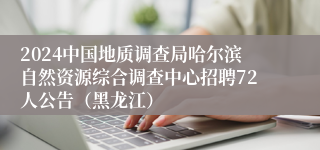 2024中国地质调查局哈尔滨自然资源综合调查中心招聘72人公告（黑龙江）